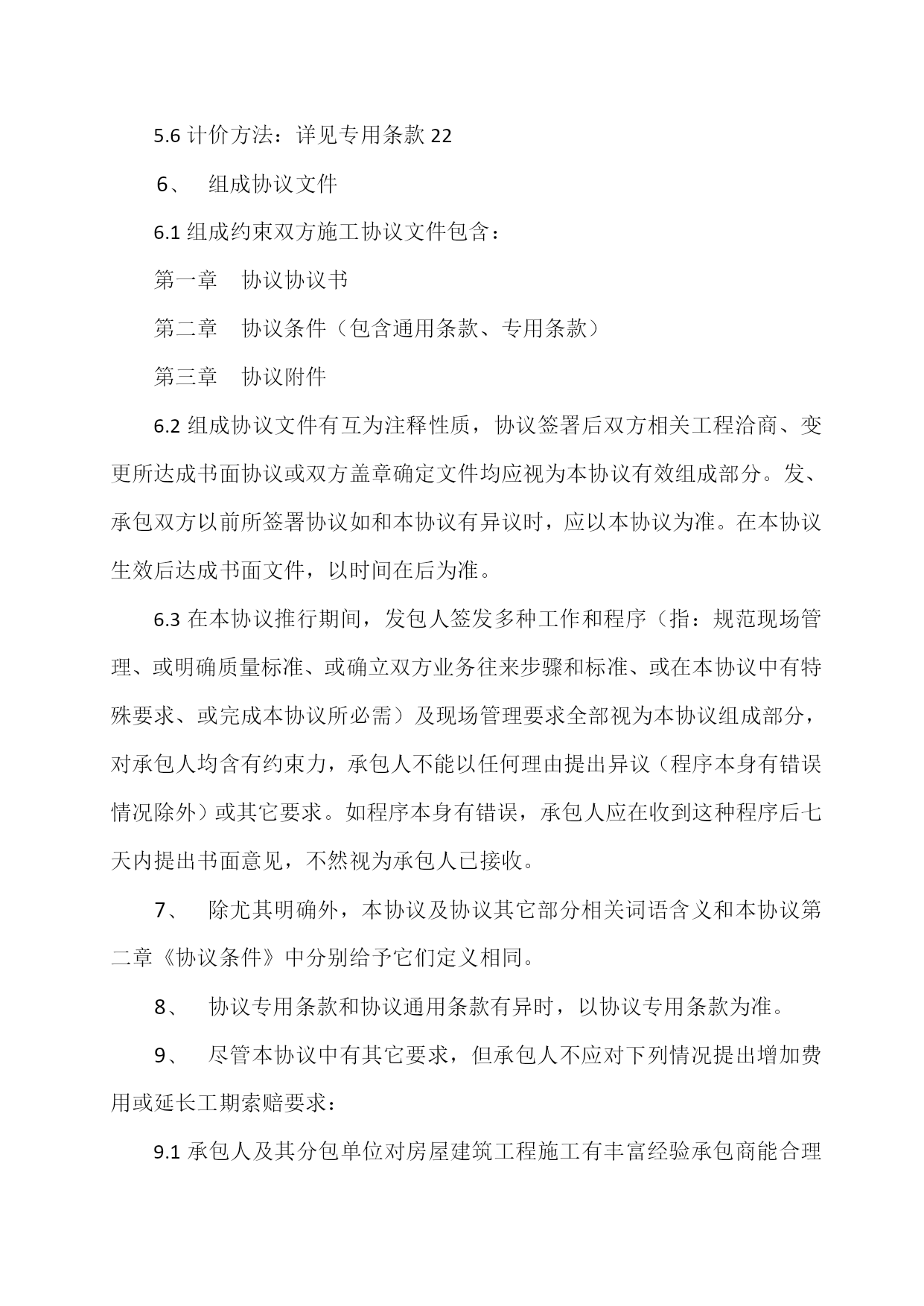 5.6 计价方法：详见专用条款 22

6、 组成协议文件

6.1 组成约束双方施工协议文件包含：

第一章 协议协议书

第二章 协议条件（包含通用条款、专用条款）

第三章 协议附件

6.2 组成协议文件有互为注释性质，协议签署后双方相关工程洽商、变更所达成书面协议或双方盖章确定文件均应视为本协议有效组成部分。发、承包双方以前所签署协议如和本协议有异议时，应以本协议为准。在本协议生效后达成书面文件，以时间在后为准。

6.3 在本协议推行期间，发包人签发多种工作和程序（指：规范现场管理、或明确质量标准、或确立双方业务往来步骤和标准、或在本协议中有特殊要求、或完成本协议所必需）及现场管理要求全部视为本协议组成部分，对承包人均含有约束力，承包人不能以任何理由提出异议（程序本身有错误情况除外）或其它要求。如程序本身有错误，承包人应在收到这种程序后七天内提出书面意见，不然视为承包人已接收。

7、 除尤其明确外，本协议及协议其它部分相关词语含义和本协议第二章《协议条件》中分别给予它们定义相同。

8、 协议专用条款和协议通用条款有异时，以协议专用条款为准。

9、 尽管本协议中有其它要求，但承包人不应对下列情况提出增加费用或延长工期索赔要求：

9.1 承包人及其分包单位对房屋建筑工程施工有丰富经验承包商能合理